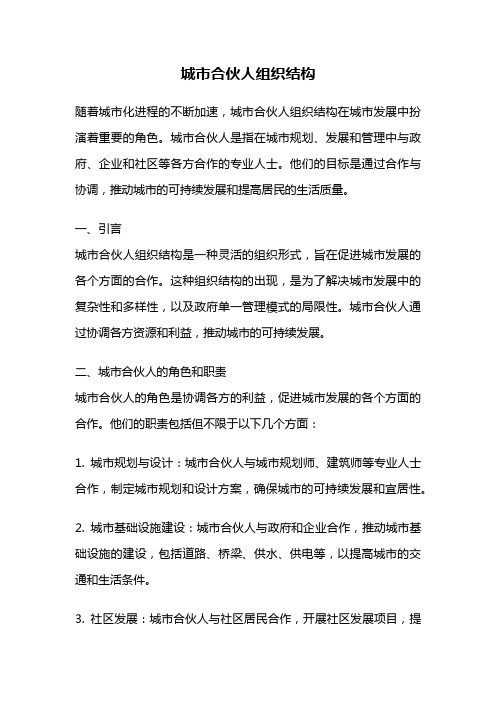 城市合伙人组织结构

随着城市化进程的不断加速，城市合伙人组织结构在城市发展中扮演着重要的角色。城市合伙人是指在城市规划、发展和管理中与政府、企业和社区等各方合作的专业人士。他们的目标是通过合作与协调，推动城市的可持续发展和提高居民的生活质量。

一、引言
城市合伙人组织结构是一种灵活的组织形式，旨在促进城市发展的各个方面的合作。这种组织结构的出现，是为了解决城市发展中的复杂性和多样性，以及政府单一管理模式的局限性。城市合伙人通过协调各方资源和利益，推动城市的可持续发展。

二、城市合伙人的角色和职责
城市合伙人的角色是协调各方的利益，促进城市发展的各个方面的合作。他们的职责包括但不限于以下几个方面：

1. 城市规划与设计：城市合伙人与城市规划师、建筑师等专业人士合作，制定城市规划和设计方案，确保城市的可持续发展和宜居性。

2. 城市基础设施建设：城市合伙人与政府和企业合作，推动城市基础设施的建设，包括道路、桥梁、供水、供电等，以提高城市的交通和生活条件。

3. 社区发展：城市合伙人与社区居民合作，开展社区发展项目，提